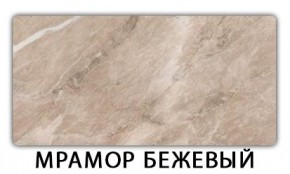 МРАМОР БЕЖЕВЫЙ